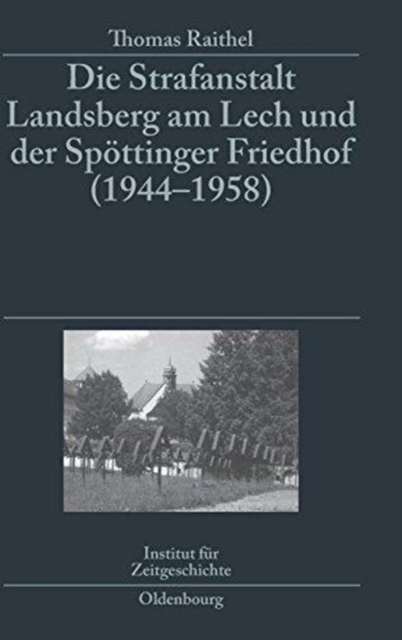 Thomas Raithel

Die Strafanstalt Landsberg am Lech und der Spöttinger Friedhof (1944–1958)

Institut für Zeitgeschichte

Oldenbourg